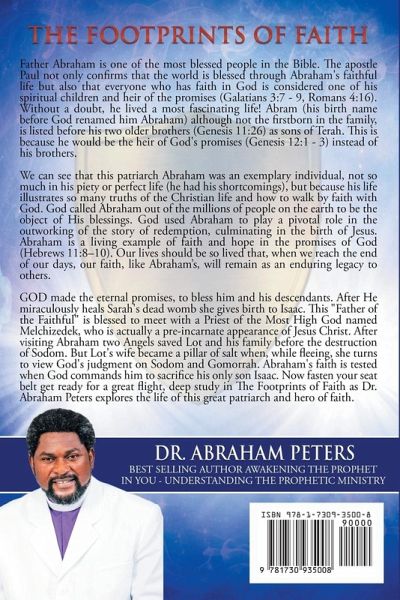 THE FOOTPRINTS OF FAITH

Father Abraham is one of the most blessed people in the Bible. The apostle Paul not only confirms that the world is blessed through Abraham's faithful life but also that everyone who has faith in God is considered one of his spiritual children and heir of the promises (Galatians 3:7 - 9, Romans 4:16). Without a doubt, he lived a most fascinating life! Abram (his birth name before God renamed him Abraham) although not the firstborn in the family, is listed before his two older brothers (Genesis 11:26) as sons of Terah. This is because he would be the heir of God's promises (Genesis 12:1 - 3) instead of his brothers.

We can see that this patriarch Abraham was an exemplary individual, not so much in his piety or perfect life (he had his shortcomings), but because his life illustrates so many truths of the Christian life and how to walk by faith with God. God called Abraham out of the millions of people on the earth to be the object of His blessings. God used Abraham to play a pivotal role in the outworking of the story of redemption, culminating in the birth of Jesus. Abraham is a living example of faith and hope in the promises of God (Hebrews 11:8–10). Our lives should be so lived that, when we reach the end of our days, our faith, like Abraham's, will remain as an enduring legacy to others.

GOD made the eternal promises, to bless him and his descendants. After He miraculously heals Sarah's dead womb she gives birth to Isaac. This "Father of the Faithful" is blessed to meet with a Priest of the Most High God named Melchizedek, who is actually a pre-incarnate appearance of Jesus Christ. After visiting Abraham two Angels saved Lot and his family before the destruction of Sodom. But Lot's wife became a pillar of salt when, while fleeing, she turns to view God's judgment on Sodom and Gomorrah. Abraham's faith is tested when God commands him to sacrifice his only son Isaac. Now fasten your seat belt get ready for a great flight, deep study in The Footprints of Faith as Dr. Abraham Peters explores the life of this great patriarch and hero of faith.

DR. ABRAHAM PETERS
BEST SELLING AUTHOR AWAKENING THE PROPHET IN YOU - UNDERSTANDING THE PROPHETIC MINISTRY

ISBN 978-1-7309-3500-8
90000
9 781730 935008